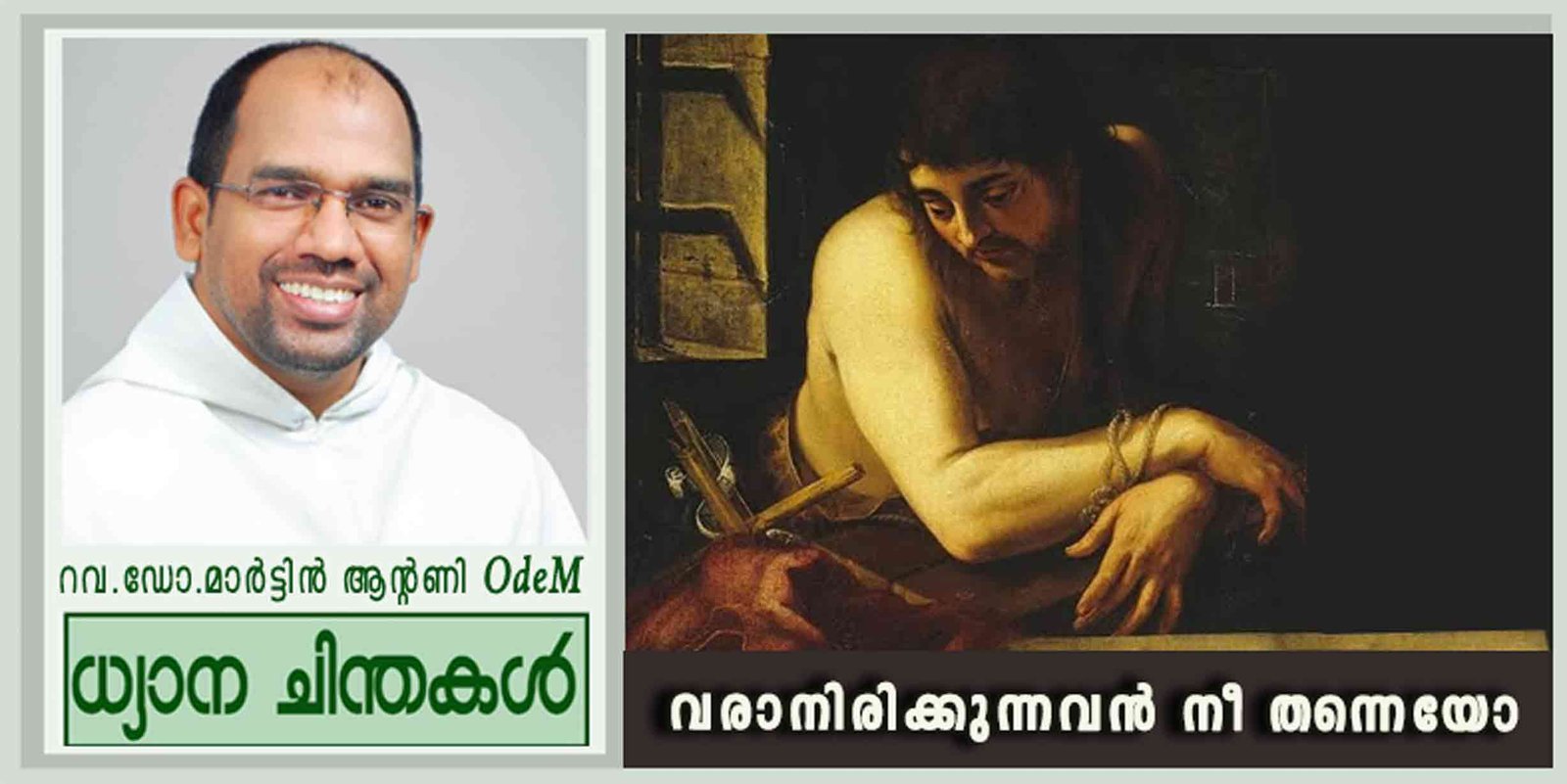 റവ.ഡോ.മാർട്ടിൻ ആന്റണി OdeM

ധ്യാന ചിന്തകൾ

വരാനിരിക്കുന്നവൻ നീ തന്നെയോ